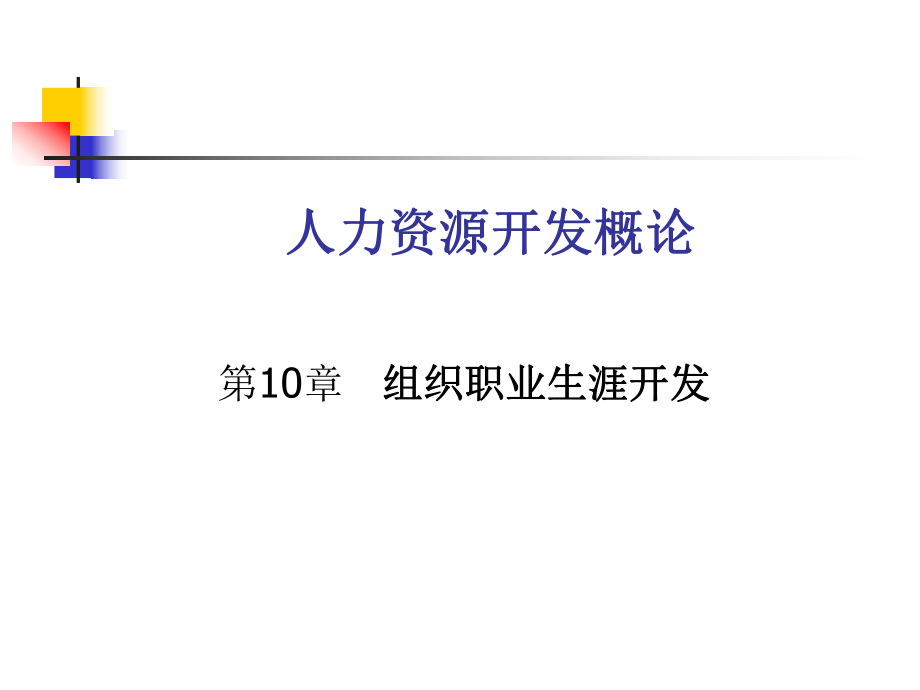 人力资源开发概论

第10章　组织职业生涯开发